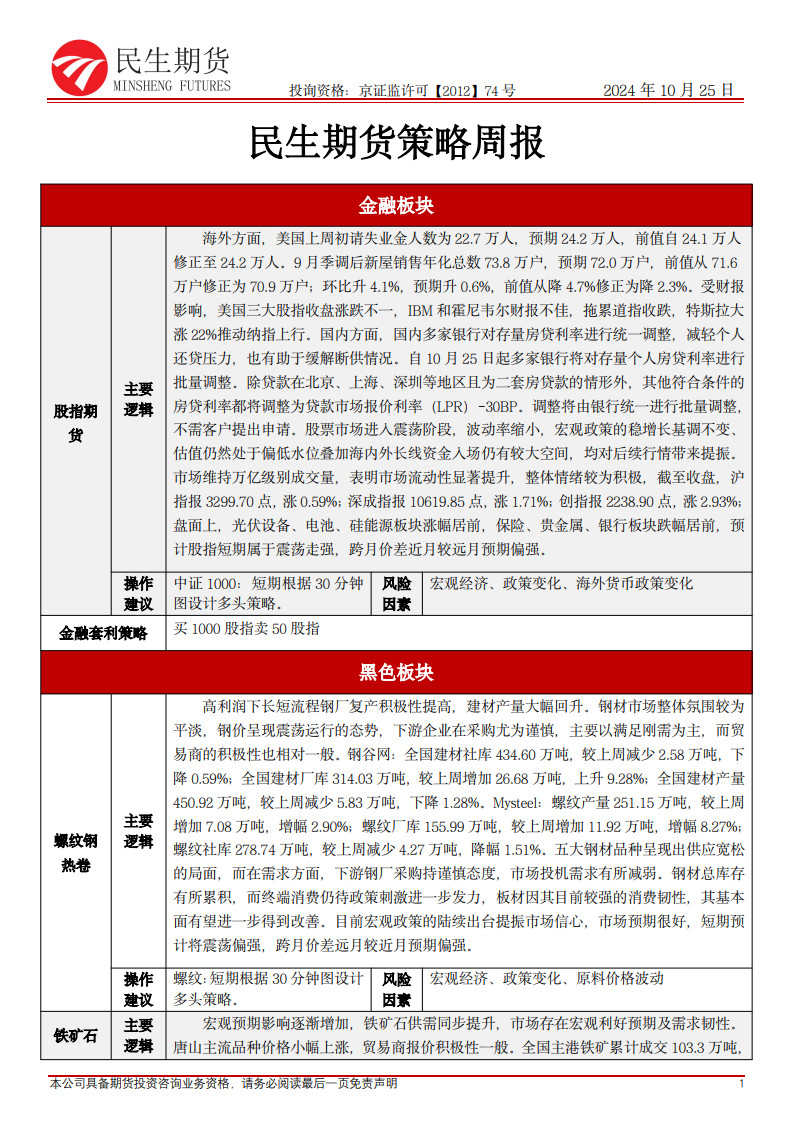 民生期货
MINSHENG FUTURES

投询资格：京证监许可【2012】74 号　　2024 年 10 月 25 日

民生期货策略周报

金融板块

| 股指期货 | 主要逻辑 | 海外方面，美国上周初请失业金人数为 22.7 万人，预期 24.2 万人，前值自 24.1 万人修正至 24.2 万人。9 月季调后新屋销售年化总数 73.8 万户，预期 72.0 万户，前值从 71.6 万户修正为 70.9 万户；环比升 4.1%，预期升 0.6%，前值从降 4.7%修正为降 2.3%。受财报影响，美国三大股指收盘涨跌不一，IBM 和霍尼韦尔财报不佳，拖累道指收跌，特斯拉大涨 22%推动纳指上行。国内方面，国内多家银行对存量房贷利率进行统一调整，减轻个人还贷压力，也有助于缓解断供情况。自 10 月 25 日起多家银行将对存量个人房贷利率进行批量调整。除贷款在北京、上海、深圳等地区且为二套房贷款的情形外，其他符合条件的房贷利率都将调整为贷款市场报价利率（LPR）-30BP。调整将由银行统一进行批量调整，不需客户提出申请。股票市场进入震荡阶段，波动率缩小，宏观政策的稳增长基调不变、估值仍然处于偏低水位叠加海内外长线资金入场仍有较大空间，均对后续行情带来提振。市场维持万亿级别成交量，表明市场流动性显著提升，整体情绪较为积极，截至收盘，沪指报 3299.70 点，涨 0.59%；深成指报 10619.85 点，涨 1.71%；创指报 2238.90 点，涨 2.93%；盘面上，光伏设备、电池、硅能源板块涨幅居前，保险、贵金属、银行板块跌幅居前，预计股指短期属于震荡走强，跨月价差近月较远月预期偏强。 | | |
|---|---|---|---|---|
| | 操作建议 | 中证 1000：短期根据 30 分钟图设计多头策略。 | 风险因素 | 宏观经济、政策变化、海外货币政策变化 |
| 金融套利策略 | | 买 1000 股指卖 50 股指 | | |

黑色板块

| 螺纹钢热卷 | 主要逻辑 | 高利润下长短流程钢厂复产积极性提高，建材产量大幅回升。钢材市场整体氛围较为平淡，钢价呈现震荡运行的态势，下游企业在采购尤为谨慎，主要以满足刚需为主，而贸易商的积极性也相对一般。钢谷网：全国建材社库 434.60 万吨，较上周减少 2.58 万吨，下降 0.59%；全国建材厂库 314.03 万吨，较上周增加 26.68 万吨，上升 9.28%；全国建材产量 450.92 万吨，较上周减少 5.83 万吨，下降 1.28%。Mysteel：螺纹产量 251.15 万吨，较上周增加 7.08 万吨，增幅 2.90%；螺纹厂库 155.99 万吨，较上周增加 11.92 万吨，增幅 8.27%；螺纹社库 278.74 万吨，较上周减少 4.27 万吨，降幅 1.51%。五大钢材品种呈现出供应宽松的局面，而在需求方面，下游钢厂采购持谨慎态度，市场投机需求有所减弱。钢材总库存有所累积，而终端消费仍待政策刺激进一步发力，板材因其目前较强的消费韧性，其基本面有望进一步得到改善。目前宏观政策的陆续出台提振市场信心，市场预期很好，短期预计将震荡偏强，跨月价差远月较近月预期偏强。 | | |
|---|---|---|---|---|
| | 操作建议 | 螺纹：短期根据 30 分钟图设计多头策略。 | 风险因素 | 宏观经济、政策变化、原料价格波动 |
| 铁矿石 | 主要逻辑 | 宏观预期影响逐渐增加，铁矿石供需同步提升，市场存在宏观利好预期及需求韧性。唐山主流品种价格小幅上涨，贸易商报价积极性一般。全国主港铁矿累计成交 103.3 万吨， | | |

本公司具备期货投资咨询业务资格，请务必阅读最后一页免责声明　　1